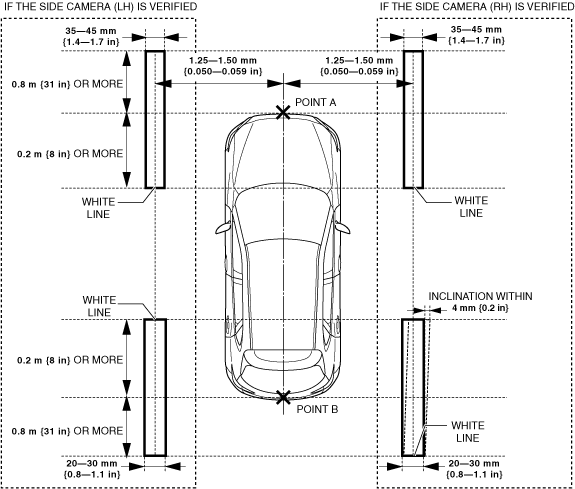 IF THE SIDE CAMERA (LH) IS VERIFIED

IF THE SIDE CAMERA (RH) IS VERIFIED

35—45 mm {1.4—1.7 in}

35—45 mm {1.4—1.7 in}

1.25—1.50 mm {0.050—0.059 in}

1.25—1.50 mm {0.050—0.059 in}

0.8 m {31 in} OR MORE

POINT A

0.2 m {8 in} OR MORE

WHITE LINE

WHITE LINE

WHITE LINE

INCLINATION WITHIN 4 mm {0.2 in}

0.2 m {8 in} OR MORE

POINT B

0.8 m {31 in} OR MORE

WHITE LINE

20—30 mm {0.8—1.1 in}

20—30 mm {0.8—1.1 in}